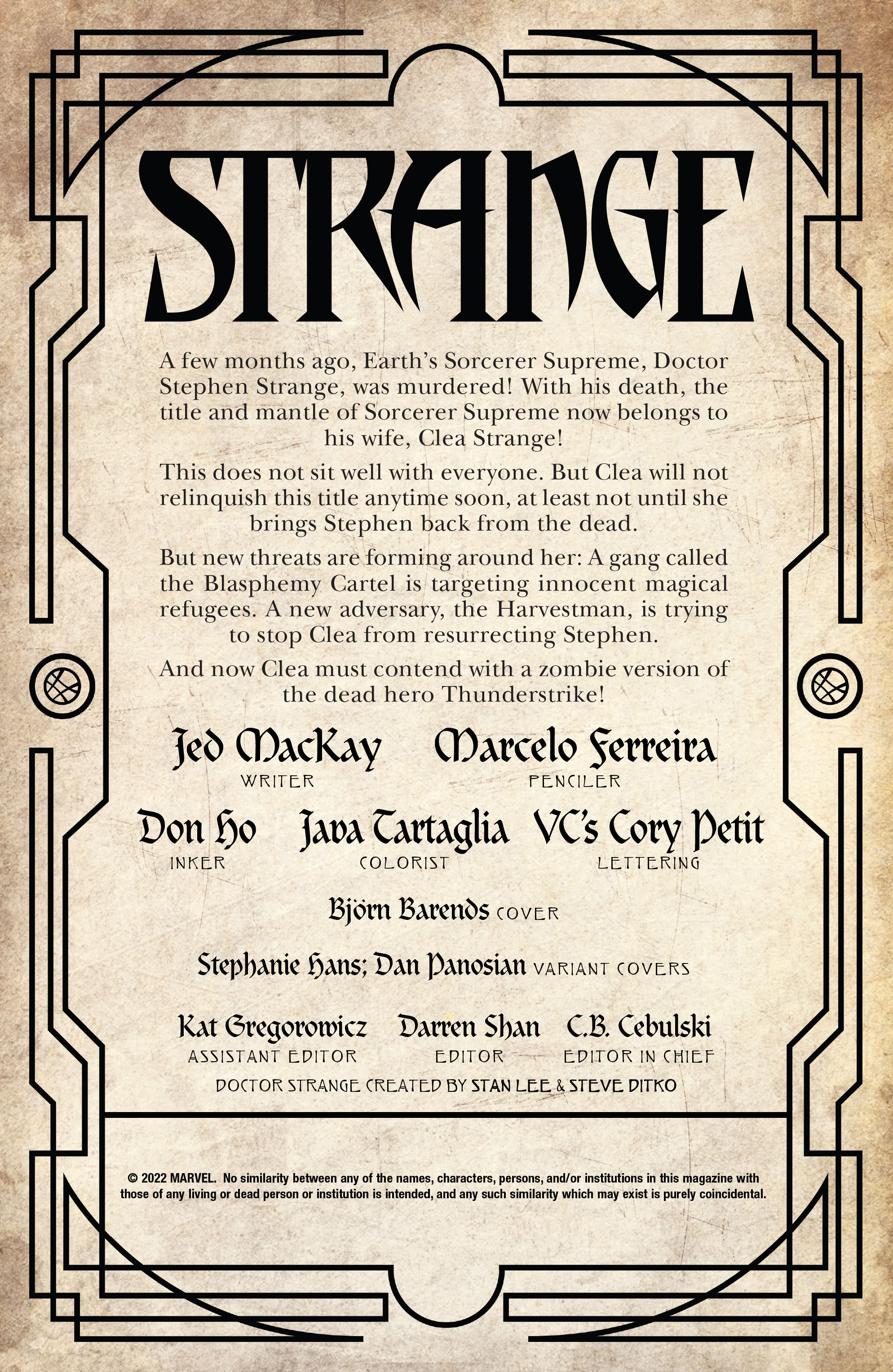 STRANGE

A few months ago, Earth's Sorcerer Supreme, Doctor Stephen Strange, was murdered! With his death, the title and mantle of Sorcerer Supreme now belongs to his wife, Clea Strange!

This does not sit well with everyone. But Clea will not relinquish this title anytime soon, at least not until she brings Stephen back from the dead.

But new threats are forming around her: A gang called the Blasphemy Cartel is targeting innocent magical refugees. A new adversary, the Harvestman, is trying to stop Clea from resurrecting Stephen.

And now Clea must contend with a zombie version of the dead hero Thunderstrike!

Jed MacKay
WRITER

Marcelo Ferreira
PENCILER

Don Ho
INKER

Java Tartaglia
COLORIST

VC's Cory Petit
LETTERING

Björn Barends COVER

Stephanie Hans; Dan Panosian VARIANT COVERS

Kat Gregorowicz
ASSISTANT EDITOR

Darren Shan
EDITOR

C.B. Cebulski
EDITOR IN CHIEF

DOCTOR STRANGE CREATED BY STAN LEE & STEVE DITKO

© 2022 MARVEL. No similarity between any of the names, characters, persons, and/or institutions in this magazine with those of any living or dead person or institution is intended, and any such similarity which may exist is purely coincidental.